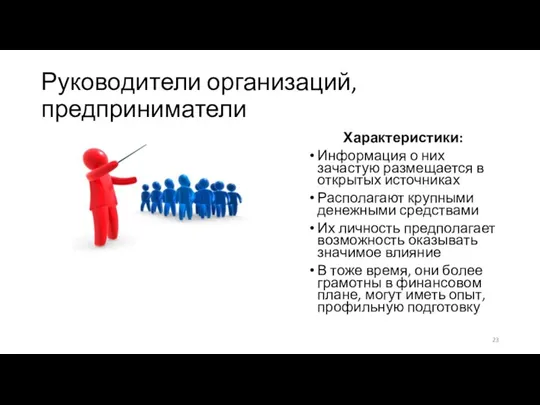 Руководители организаций, предприниматели

Характеристики:

• Информация о них зачастую размещается в открытых источниках

• Располагают крупными денежными средствами

• Их личность предполагает возможность оказывать значимое влияние

• В тоже время, они более грамотны в финансовом плане, могут иметь опыт, профильную подготовку

23